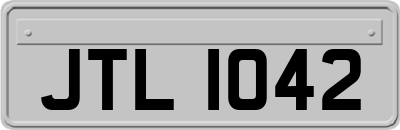 JTL 1042